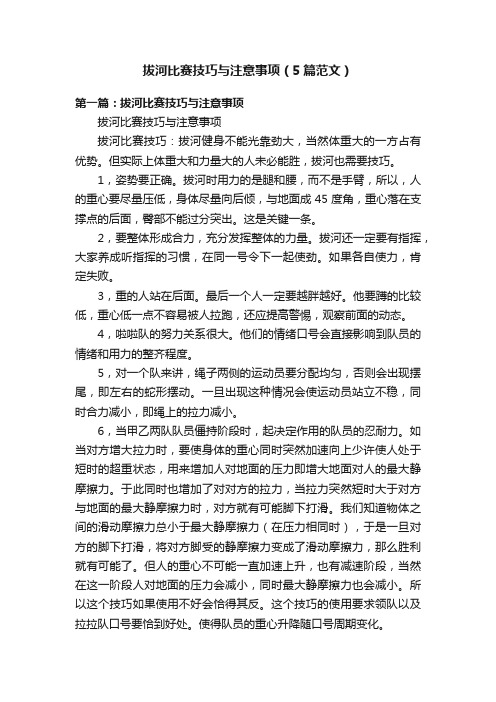 拔河比赛技巧与注意事项（5篇范文）

第一篇：拔河比赛技巧与注意事项

拔河比赛技巧与注意事项

拔河比赛技巧：拔河健身不能光靠劲大，当然体重大的一方占有优势。但实际上体重大和力量大的人未必能胜，拔河也需要技巧。

1，姿势要正确。拔河时用力的是腿和腰，而不是手臂，所以，人的重心要尽量压低，身体尽量向后倾，与地面成45度角，重心落在支撑点的后面，臀部不能过分突出。这是关键一条。

2，要整体形成合力，充分发挥整体的力量。拔河还一定要有指挥，大家养成听指挥的习惯，在同一号令下一起使劲。如果各自使力，肯定失败。

3，重的人站在后面。最后一个人一定要越胖越好。他要蹲的比较低，重心低一点不容易被人拉跑，还应提高警惕，观察前面的动态。

4，啦啦队的努力关系很大。他们的情绪口号会直接影响到队员的情绪和用力的整齐程度。

5，对一个队来讲，绳子两侧的运动员要分配均匀，否则会出现摆尾，即左右的蛇形摆动。一旦出现这种情况会使运动员站立不稳，同时合力减小，即绳上的拉力减小。

6，当甲乙两队队员僵持阶段时，起决定作用的队员的忍耐力。如当对方增大拉力时，要使身体的重心同时突然加速向上少许使人处于短时的超重状态，用来增加人对地面的压力即增大地面对人的最大静摩擦力。于此同时也增加了对对方的拉力，当拉力突然短时大于对方与地面的最大静摩擦力时，对方就有可能脚下打滑。我们知道物体之间的滑动摩擦力总小于最大静摩擦力（在压力相同时），于是一旦对方的脚下打滑，将对方脚受的静摩擦力变成了滑动摩擦力，那么胜利就有可能了。但人的重心不可能一直加速上升，也有减速阶段，当然在这一阶段人对地面的压力会减小，同时最大静摩擦力也会减小。所以这个技巧如果使用不好会恰得其反。这个技巧的使用要求领队以及拉拉队口号要恰到好处。使得队员的重心升降随口号周期变化。